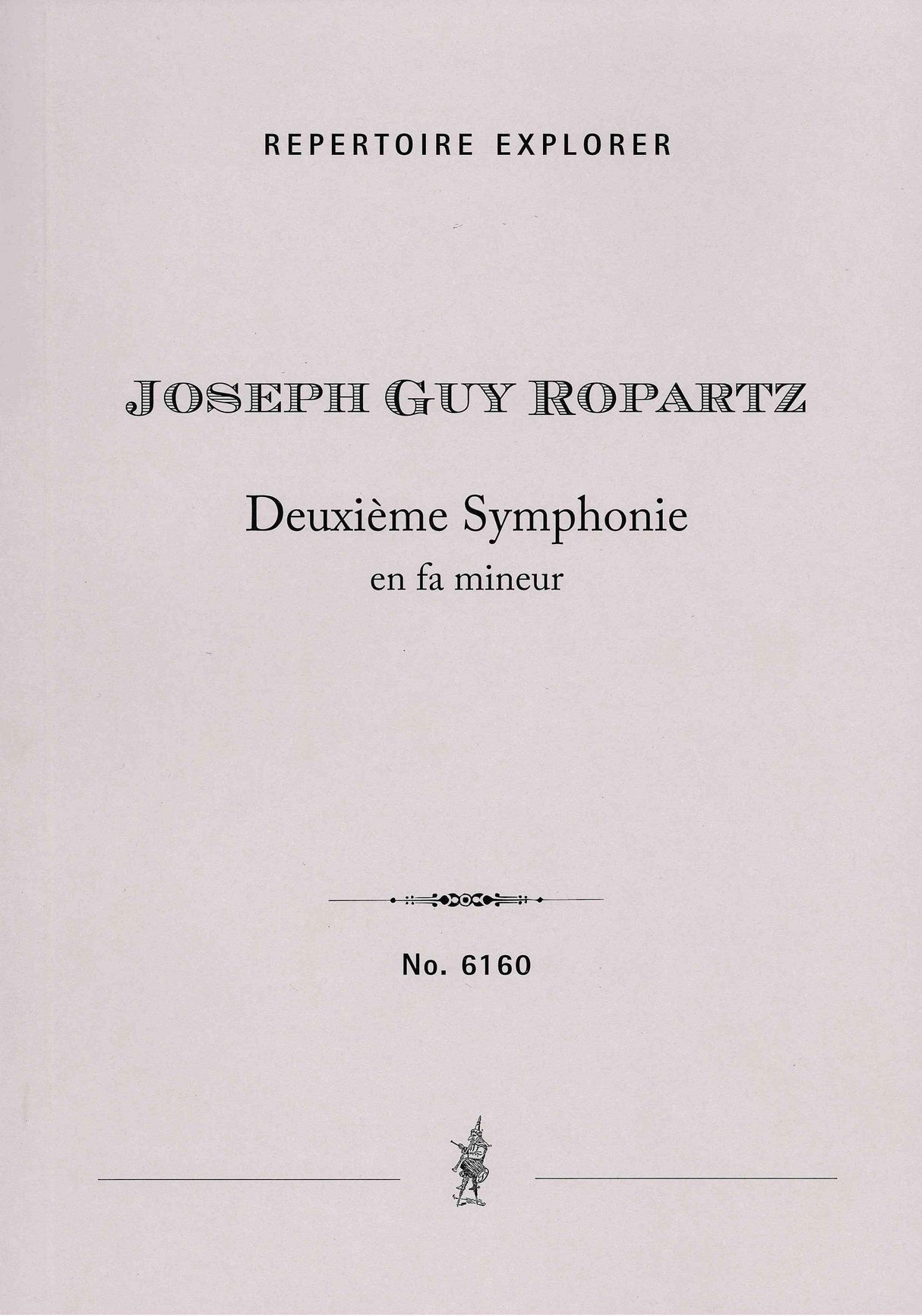 REPERTOIRE EXPLORER

JOSEPH GUY ROPARTZ

Deuxième Symphonie
en fa mineur

No. 6160